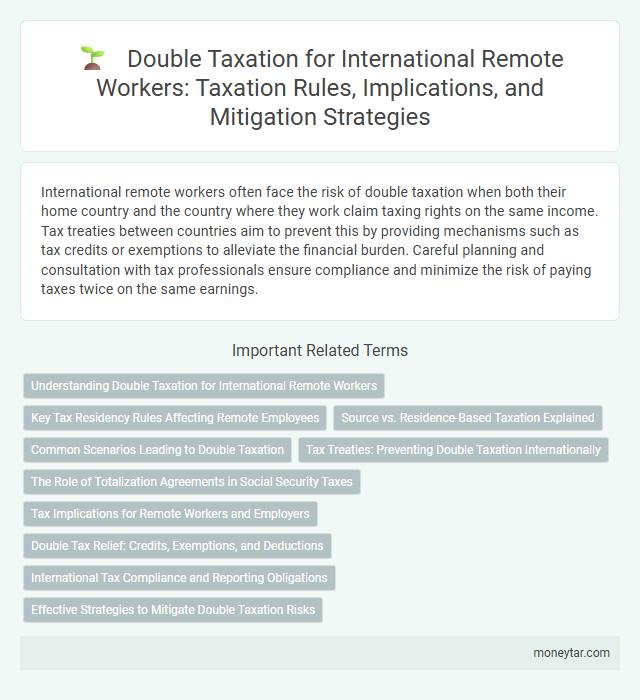 Double Taxation for International Remote Workers: Taxation Rules, Implications, and Mitigation Strategies

International remote workers often face the risk of double taxation when both their home country and the country where they work claim taxing rights on the same income. Tax treaties between countries aim to prevent this by providing mechanisms such as tax credits or exemptions to alleviate the financial burden. Careful planning and consultation with tax professionals ensure compliance and minimize the risk of paying taxes twice on the same earnings.

Important Related Terms

Understanding Double Taxation for International Remote Workers

Key Tax Residency Rules Affecting Remote Employees

Source vs. Residence-Based Taxation Explained

Common Scenarios Leading to Double Taxation

Tax Treaties: Preventing Double Taxation Internationally

The Role of Totalization Agreements in Social Security Taxes

Tax Implications for Remote Workers and Employers

Double Tax Relief: Credits, Exemptions, and Deductions

International Tax Compliance and Reporting Obligations

Effective Strategies to Mitigate Double Taxation Risks

moneytar.com